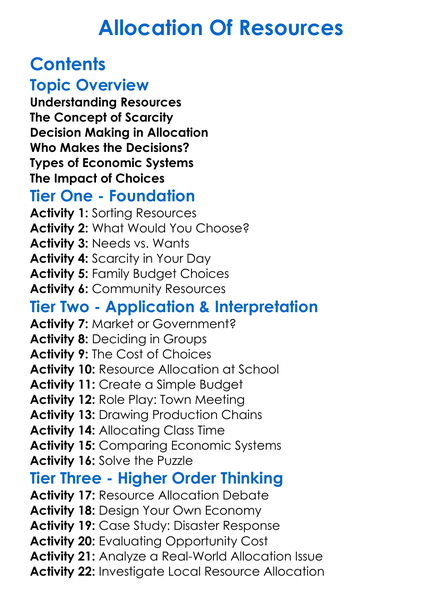 Allocation Of Resources

Contents

Topic Overview

Understanding Resources
The Concept of Scarcity
Decision Making in Allocation
Who Makes the Decisions?
Types of Economic Systems
The Impact of Choices

Tier One - Foundation

Activity 1: Sorting Resources
Activity 2: What Would You Choose?
Activity 3: Needs vs. Wants
Activity 4: Scarcity in Your Day
Activity 5: Family Budget Choices
Activity 6: Community Resources

Tier Two - Application & Interpretation

Activity 7: Market or Government?
Activity 8: Deciding in Groups
Activity 9: The Cost of Choices
Activity 10: Resource Allocation at School
Activity 11: Create a Simple Budget
Activity 12: Role Play: Town Meeting
Activity 13: Drawing Production Chains
Activity 14: Allocating Class Time
Activity 15: Comparing Economic Systems
Activity 16: Solve the Puzzle

Tier Three - Higher Order Thinking

Activity 17: Resource Allocation Debate
Activity 18: Design Your Own Economy
Activity 19: Case Study: Disaster Response
Activity 20: Evaluating Opportunity Cost
Activity 21: Analyze a Real-World Allocation Issue
Activity 22: Investigate Local Resource Allocation